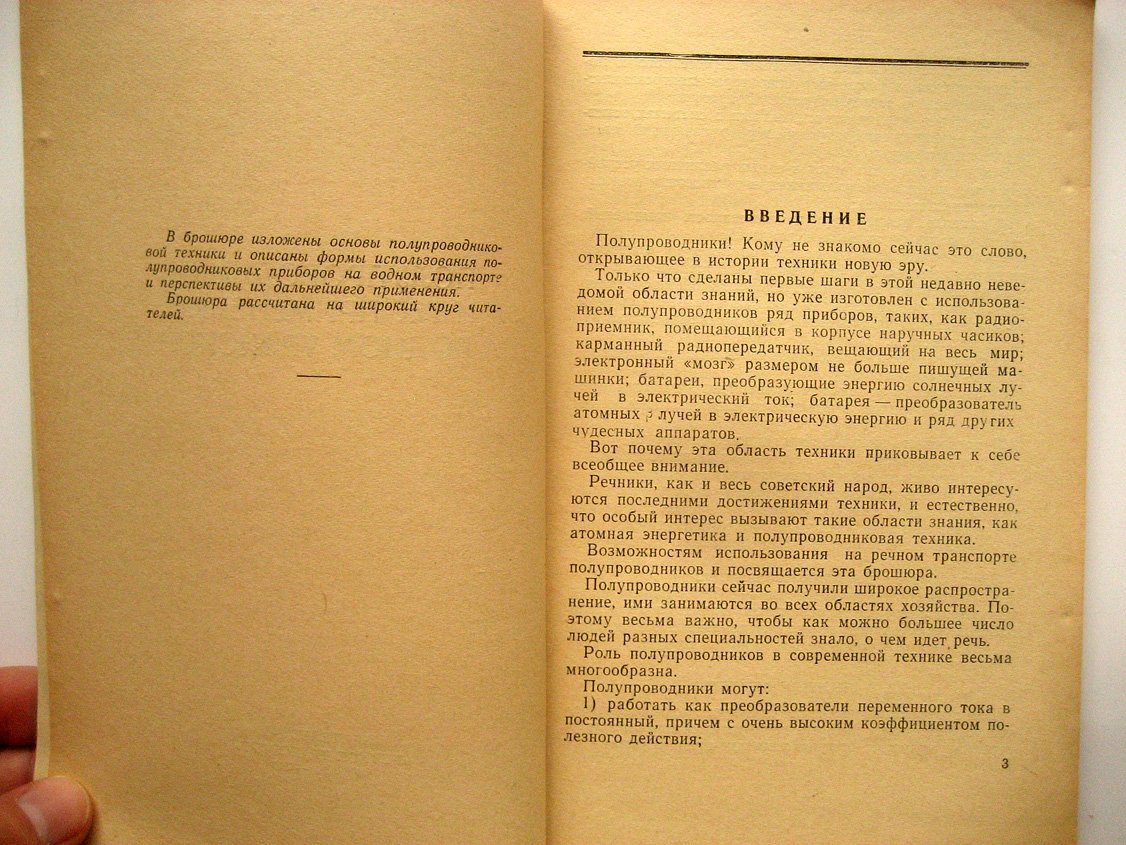 В брошюре изложены основы полупроводниковой техники и описаны формы использования полупроводниковых приборов на водном транспорте и перспективы их дальнейшего применения.
Брошюра рассчитана на широкий круг читателей.

ВВЕДЕНИЕ

Полупроводники! Кому не знакомо сейчас это слово, открывающее в истории техники новую эру.
Только что сделаны первые шаги в этой недавно неведомой области знаний, но уже изготовлен с использованием полупроводников ряд приборов, таких, как радиоприемник, помещающийся в корпусе наручных часиков; карманный радиопередатчик, вещающий на весь мир; электронный «мозг» размером не больше пишущей машинки; батареи, преобразующие энергию солнечных лучей в электрический ток; батарея — преобразователь атомных $\beta$ лучей в электрическую энергию и ряд других чудесных аппаратов.
Вот почему эта область техники приковывает к себе всеобщее внимание.
Речники, как и весь советский народ, живо интересуются последними достижениями техники, и естественно, что особый интерес вызывают такие области знания, как атомная энергетика и полупроводниковая техника.
Возможностям использования на речном транспорте полупроводников и посвящается эта брошюра.
Полупроводники сейчас получили широкое распространение, ими занимаются во всех областях хозяйства. Поэтому весьма важно, чтобы как можно большее число людей разных специальностей знало, о чем идет речь.
Роль полупроводников в современной технике весьма многообразна.
Полупроводники могут:
1) работать как преобразователи переменного тока в постоянный, причем с очень высоким коэффициентом полезного действия;

3